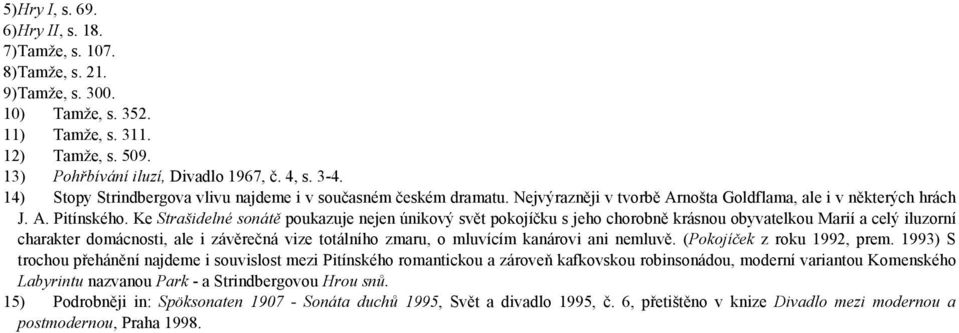 5)Hry I, s. 69.
6)Hry II, s. 18.
7)Tamže, s. 107.
8)Tamže, s. 21.
9)Tamže, s. 300.
10) Tamže, s. 352.
11) Tamže, s. 311.
12) Tamže, s. 509.
13) Pohřbívání iluzí, Divadlo 1967, č. 4, s. 3-4.
14) Stopy Strindbergova vlivu najdeme i v současném českém dramatu. Nejvýrazněji v tvorbě Arnošta Goldflama, ale i v některých hrách J. A. Pitínského. Ke Strašidelné sonátě poukazuje nejen únikový svět pokojíčku s jeho chorobně krásnou obyvatelkou Marií a celý iluzorní charakter domácnosti, ale i závěrečná vize totálního zmaru, o mluvícím kanárovi ani nemluvě. (Pokojíček z roku 1992, prem. 1993) S trochou přehánění najdeme i souvislost mezi Pitínského romantickou a zároveň kafkovskou robinsonádou, moderní variantou Komenského Labyrintu nazvanou Park - a Strindbergovou Hrou snů.
15) Podrobněji in: Spöksonaten 1907 - Sonáta duchů 1995, Svět a divadlo 1995, č. 6, přetištěno v knize Divadlo mezi modernou a postmodernou, Praha 1998.